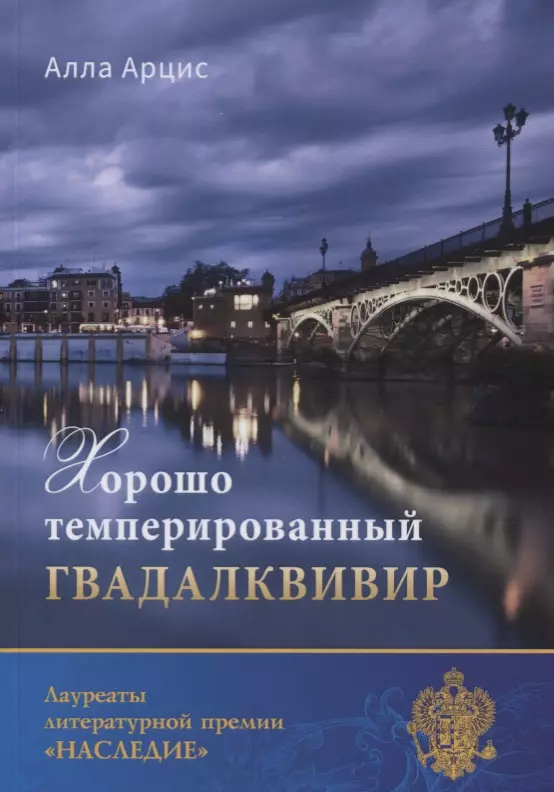 Алла Арцис

Хорошо темперированный ГВАДАЛКВИВИР

Лауреаты литературной премии «НАСЛЕДИЕ»